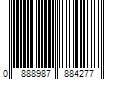 0 888987 884277